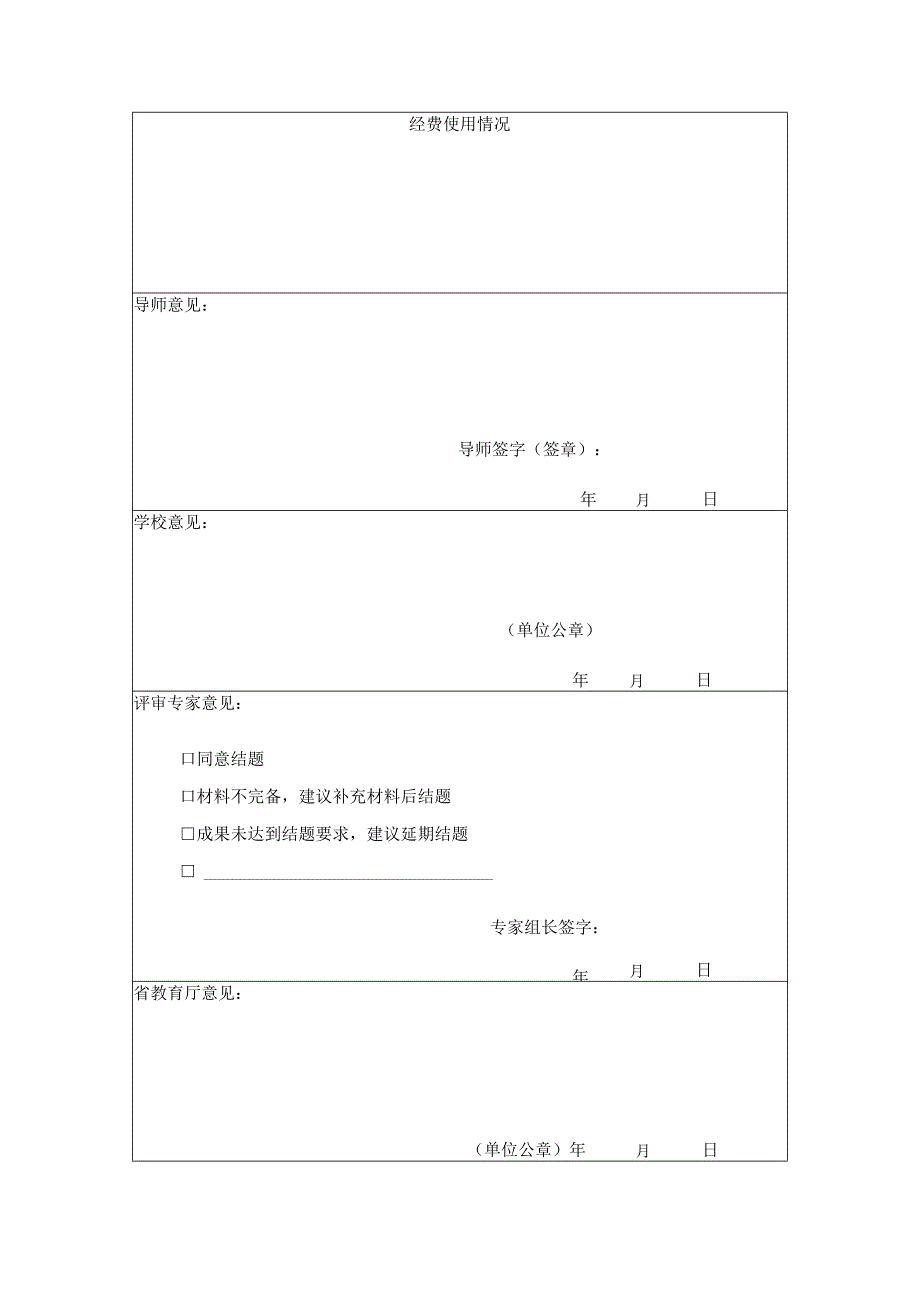 经费使用情况

导师意见：

导师签字（签章）：

年 月 日

学校意见：

（单位公章）

年 月 日

评审专家意见：

☐同意结题

☐材料不完备，建议补充材料后结题

☐成果未达到结题要求，建议延期结题

☐ ____

专家组长签字：

年 月 日

省教育厅意见：

（单位公章）年 月 日